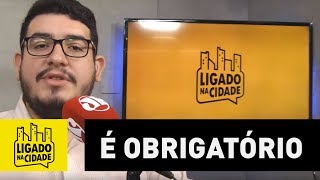 LIGADO NA CIDADE

LIGADO NA CIDADE

É OBRIGATÓRIO